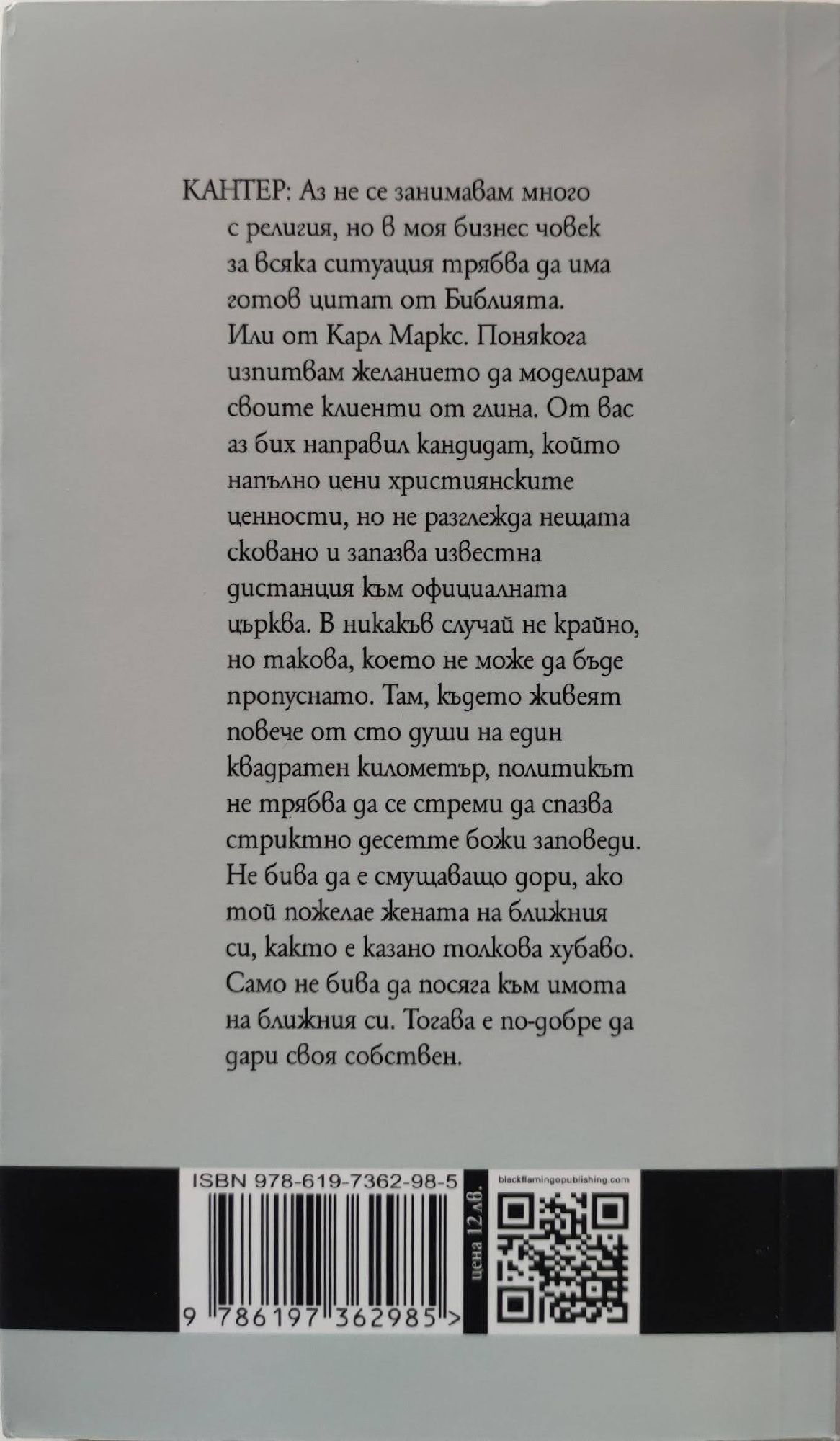 КАНТЕР: Аз не се занимавам много с религия, но в моя бизнес човек за всяка ситуация трябва да има готов цитат от Библията. Или от Карл Маркс. Понякога изпитвам желанието да моделирам своите клиенти от глина. От вас аз бих направил кандидат, който напълно цени християнските ценности, но не разглежда нещата сковано и запазва известна дистанция към официалната църква. В никакъв случай не крайно, но такова, което не може да бъде пропуснато. Там, където живеят повече от сто души на един квадратен километър, политикът не трябва да се стреми да спазва стриктно десетте божи заповеди. Не бива да е смущаващо дори, ако той пожелае жената на ближния си, както е казано толкова хубаво. Само не бива да посяга към имота на ближния си. Тогава е по-добре да дари своя собствен.

ISBN 978-619-7362-98-5

9 786197 362985 >

цена 12 лв.

blackflamingopublishing.com